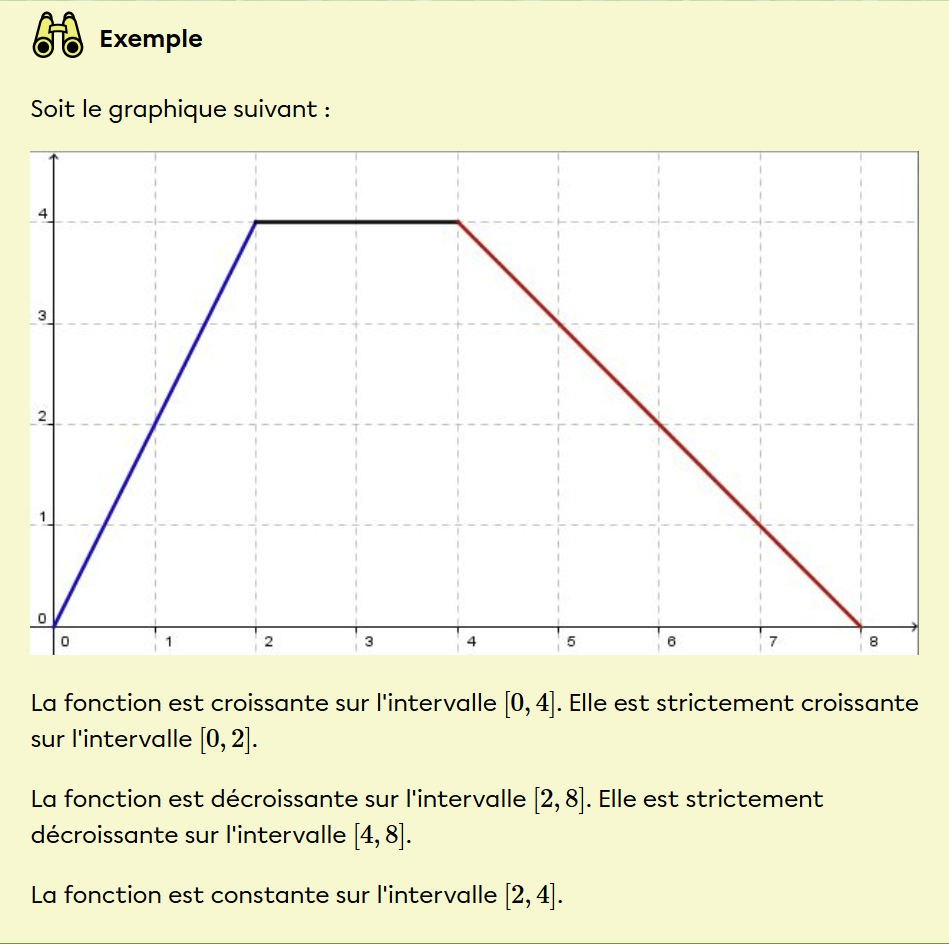 Exemple

Soit le graphique suivant :

4
3
2
1
0
0 1 2 3 4 5 6 7 8

La fonction est croissante sur l'intervalle $[0, 4]$. Elle est strictement croissante sur l'intervalle $[0, 2]$.

La fonction est décroissante sur l'intervalle $[2, 8]$. Elle est strictement décroissante sur l'intervalle $[4, 8]$.

La fonction est constante sur l'intervalle $[2, 4]$.